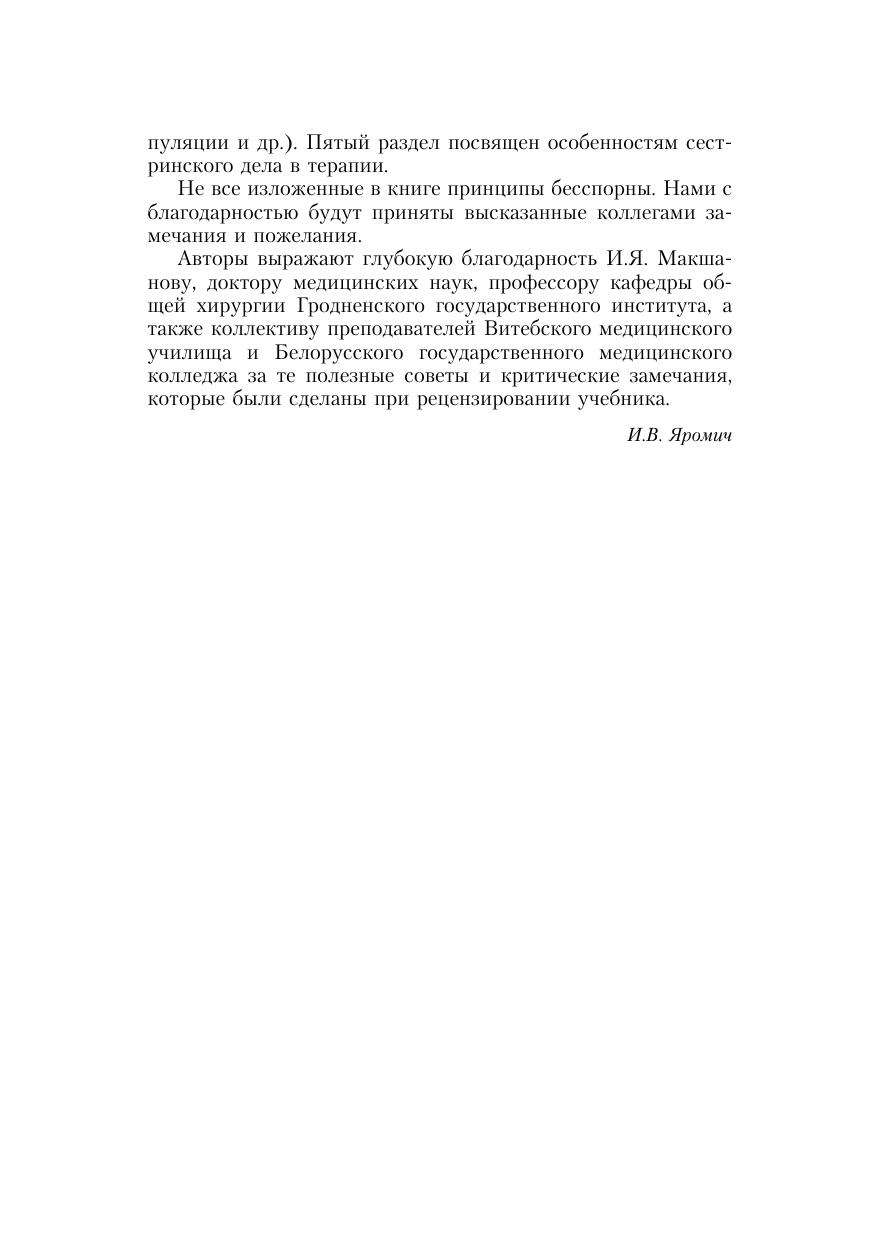 пуляции и др.). Пятый раздел посвящен особенностям сестринского дела в терапии.

Не все изложенные в книге принципы бесспорны. Нами с благодарностью будут приняты высказанные коллегами замечания и пожелания.

Авторы выражают глубокую благодарность И.Я. Макшанову, доктору медицинских наук, профессору кафедры общей хирургии Гродненского государственного института, а также коллективу преподавателей Витебского медицинского училища и Белорусского государственного медицинского колледжа за те полезные советы и критические замечания, которые были сделаны при рецензировании учебника.

И.В. Яромич